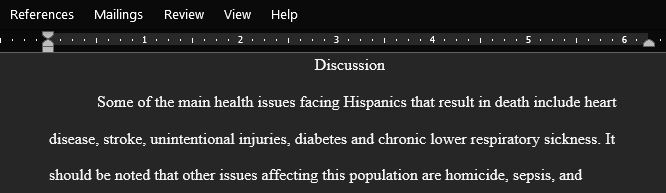 References Mailings Review View Help

1 2 3 4 5 6

Discussion

Some of the main health issues facing Hispanics that result in death include heart disease, stroke, unintentional injuries, diabetes and chronic lower respiratory sickness. It should be noted that other issues affecting this population are homicide, sepsis, and